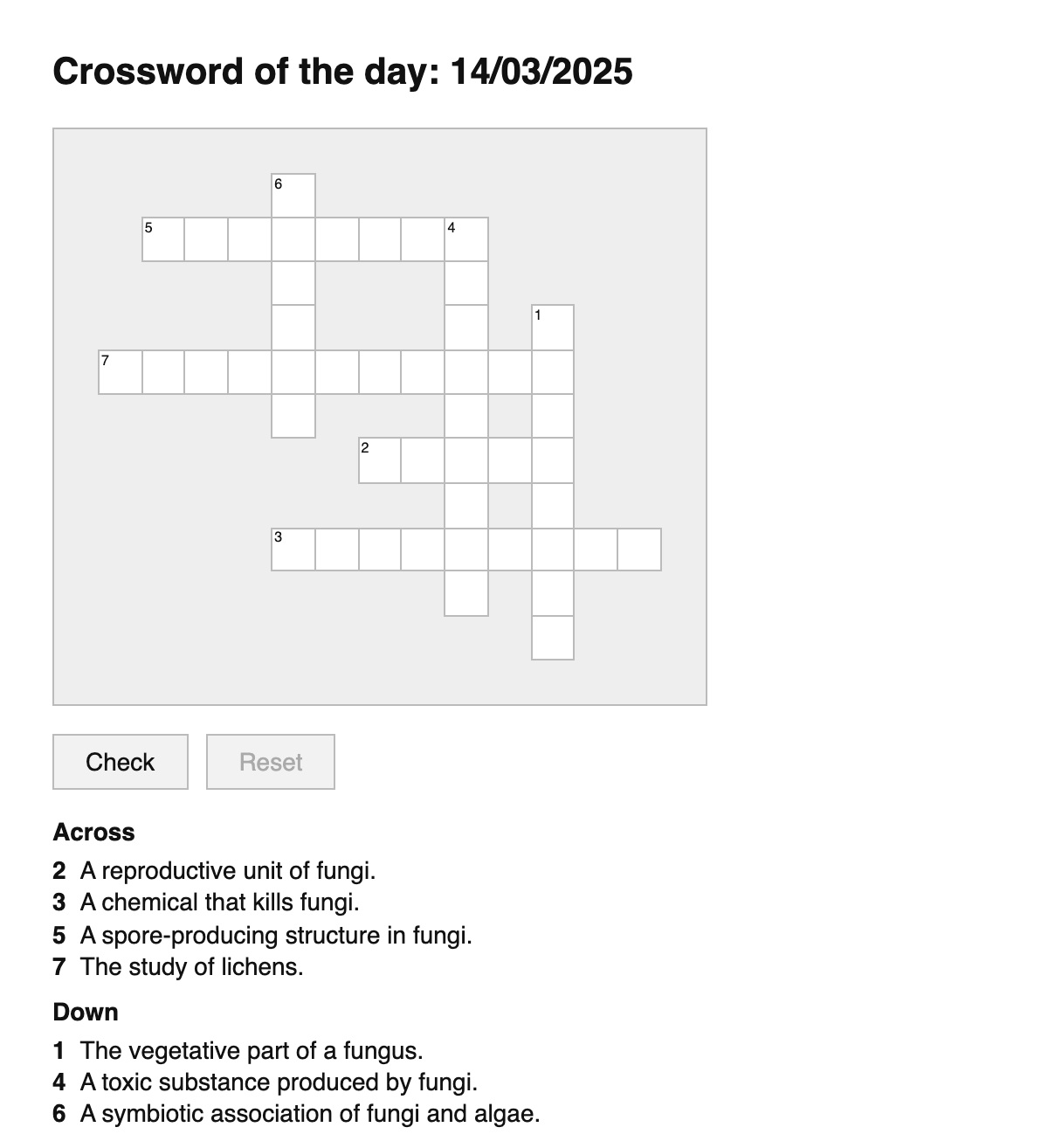 Crossword of the day: 14/03/2025

6
5
4
1
7
2
3

Check
Reset

Across
2 A reproductive unit of fungi.
3 A chemical that kills fungi.
5 A spore-producing structure in fungi.
7 The study of lichens.

Down
1 The vegetative part of a fungus.
4 A toxic substance produced by fungi.
6 A symbiotic association of fungi and algae.